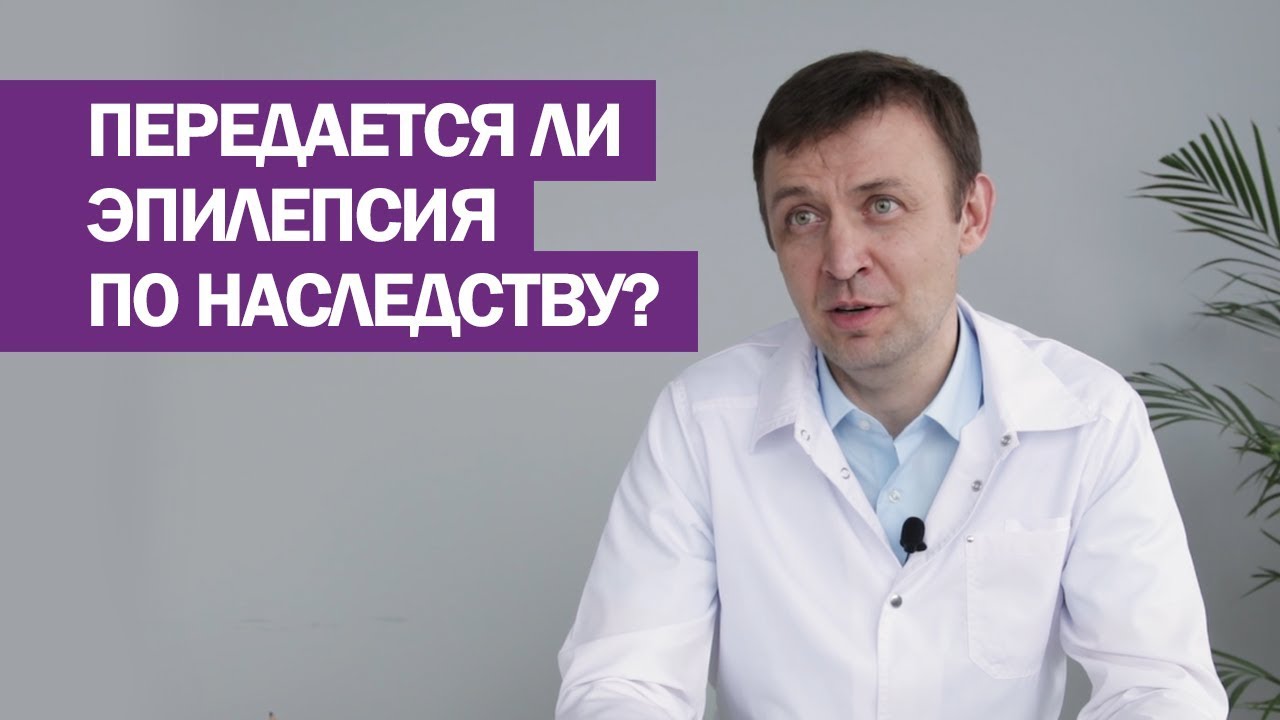 ПЕРЕДАЕТСЯ ЛИ ЭПИЛЕПСИЯ ПО НАСЛЕДСТВУ?